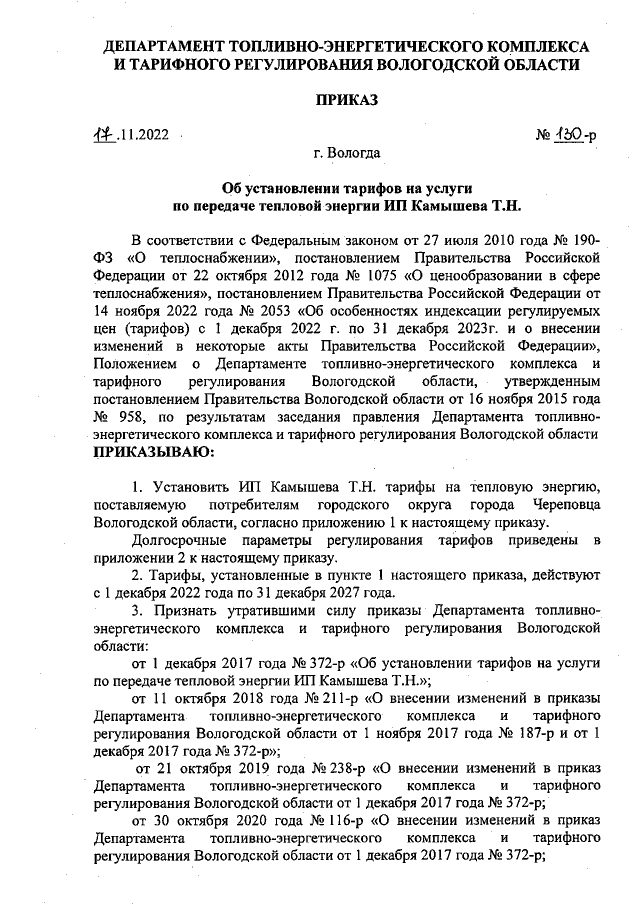 ДЕПАРТАМЕНТ ТОПЛИВНО-ЭНЕРГЕТИЧЕСКОГО КОМПЛЕКСА И ТАРИФНОГО РЕГУЛИРОВАНИЯ ВОЛОГОДСКОЙ ОБЛАСТИ

ПРИКАЗ

17.11.2022

№ 130-р

г. Вологда

Об установлении тарифов на услуги по передаче тепловой энергии ИП Камышева Т.Н.

В соответствии с Федеральным законом от 27 июля 2010 года № 190-ФЗ «О теплоснабжении», постановлением Правительства Российской Федерации от 22 октября 2012 года № 1075 «О ценообразовании в сфере теплоснабжения», постановлением Правительства Российской Федерации от 14 ноября 2022 года № 2053 «Об особенностях индексации регулируемых цен (тарифов) с 1 декабря 2022 г. по 31 декабря 2023г. и о внесении изменений в некоторые акты Правительства Российской Федерации», Положением о Департаменте топливно-энергетического комплекса и тарифного регулирования Вологодской области, утвержденным постановлением Правительства Вологодской области от 16 ноября 2015 года № 958, по результатам заседания правления Департамента топливно-энергетического комплекса и тарифного регулирования Вологодской области ПРИКАЗЫВАЮ:

1. Установить ИП Камышева Т.Н. тарифы на тепловую энергию, поставляемую потребителям городского округа города Череповца Вологодской области, согласно приложению 1 к настоящему приказу.

Долгосрочные параметры регулирования тарифов приведены в приложении 2 к настоящему приказу.

2. Тарифы, установленные в пункте 1 настоящего приказа, действуют с 1 декабря 2022 года по 31 декабря 2027 года.

3. Признать утратившими силу приказы Департамента топливно-энергетического комплекса и тарифного регулирования Вологодской области:

от 1 декабря 2017 года № 372-р «Об установлении тарифов на услуги по передаче тепловой энергии ИП Камышева Т.Н.»;

от 11 октября 2018 года № 211-р «О внесении изменений в приказы Департамента топливно-энергетического комплекса и тарифного регулирования Вологодской области от 1 ноября 2017 года № 187-р и от 1 декабря 2017 года № 372-р»;

от 21 октября 2019 года № 238-р «О внесении изменений в приказ Департамента топливно-энергетического комплекса и тарифного регулирования Вологодской области от 1 декабря 2017 года № 372-р;

от 30 октября 2020 года № 116-р «О внесении изменений в приказ Департамента топливно-энергетического комплекса и тарифного регулирования Вологодской области от 1 декабря 2017 года № 372-р;